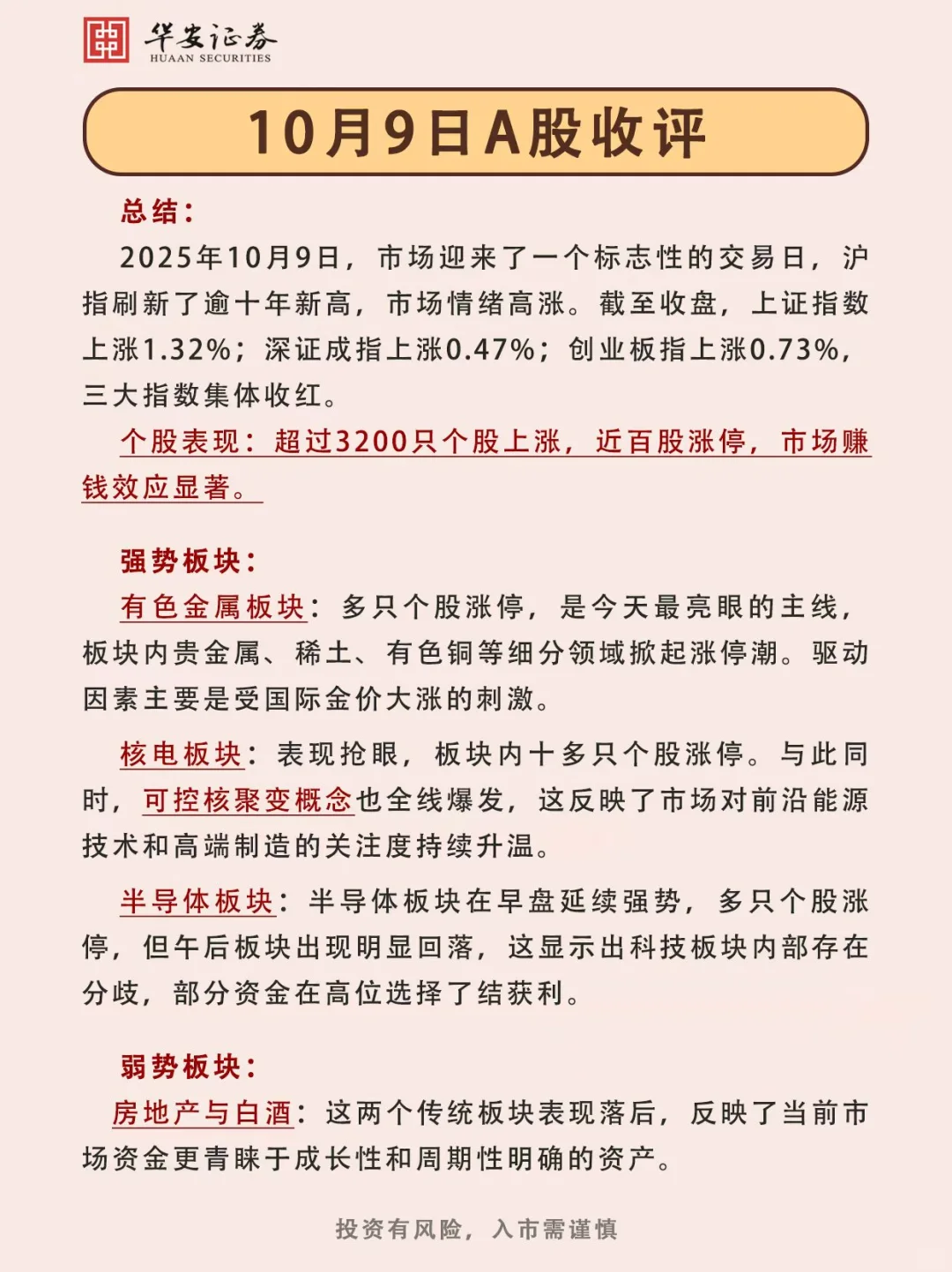 华安证券
HUAAN SECURITIES

10月9日A股收评

总结：

2025年10月9日，市场迎来了一个标志性的交易日，沪指刷新了逾十年新高，市场情绪高涨。截至收盘，上证指数上涨1.32%；深证成指上涨0.47%；创业板指上涨0.73%，三大指数集体收红。

个股表现：超过3200只个股上涨，近百股涨停，市场赚钱效应显著。

强势板块：

有色金属板块：多只个股涨停，是今天最亮眼的主线，板块内贵金属、稀土、有色铜等细分领域掀起涨停潮。驱动因素主要是受国际金价大涨的刺激。

核电板块：表现抢眼，板块内十多只个股涨停。与此同时，可控核聚变概念也全线爆发，这反映了市场对前沿能源技术和高端制造的关注度持续升温。

半导体板块：半导体板块在早盘延续强势，多只个股涨停，但午后板块出现明显回落，这显示出科技板块内部存在分歧，部分资金在高位选择了结获利。

弱势板块：

房地产与白酒：这两个传统板块表现落后，反映了当前市场资金更青睐于成长性和周期性明确的资产。

投资有风险，入市需谨慎